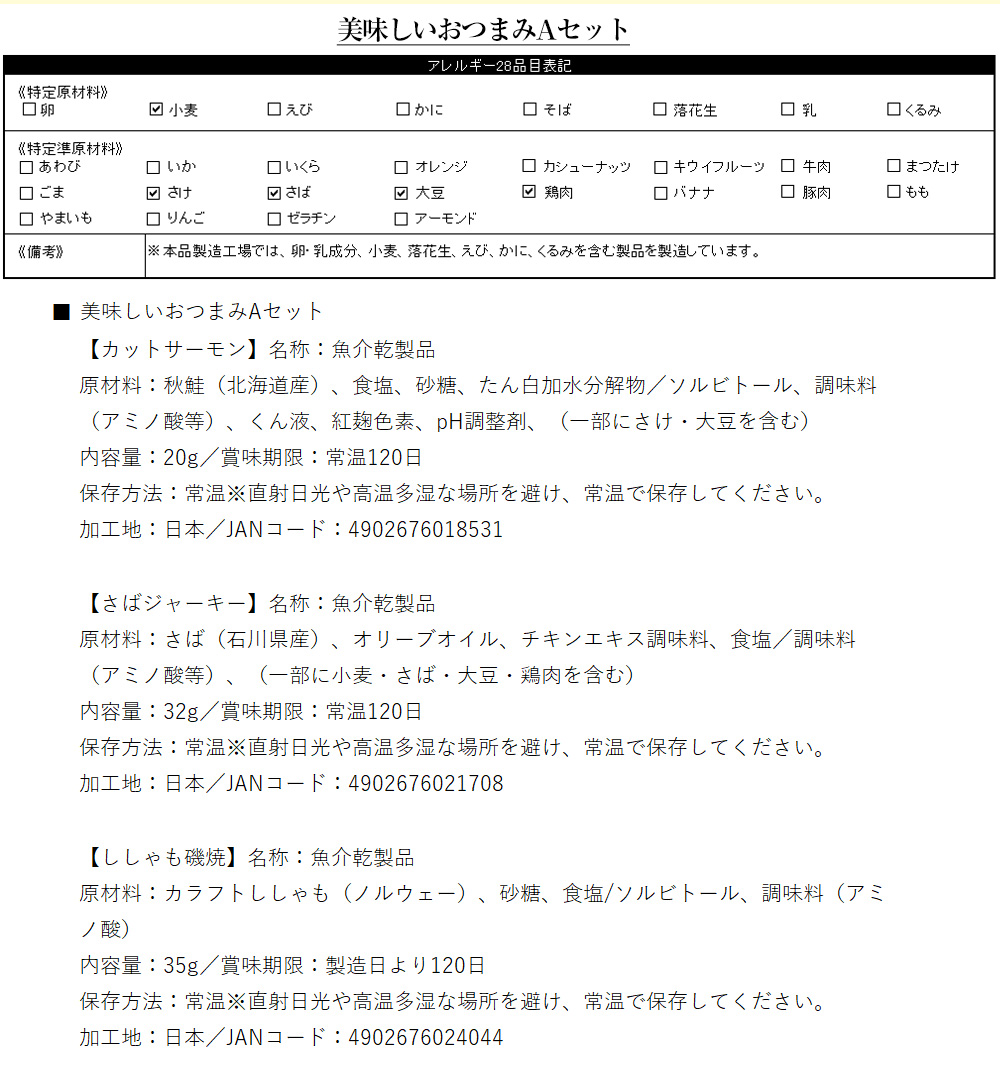 美味しいおつまみAセット

アレルギー28品目表記

《特定原材料》
☐ 卵 ☑ 小麦 ☐ えび ☐ かに ☐ そば ☐ 落花生 ☐ 乳 ☐ くるみ

《特定準原材料》
☐ あわび ☐ いか ☐ いくら ☐ オレンジ ☐ カシューナッツ ☐ キウイフルーツ ☐ 牛肉 ☐ まつたけ
☐ ごま ☑ さけ ☑ さば ☑ 大豆 ☑ 鶏肉 ☐ バナナ ☐ 豚肉 ☐ もも
☐ やまいも ☐ りんご ☐ ゼラチン ☐ アーモンド

《備考》 ※本品製造工場では、卵･乳成分、小麦、落花生、えび、かに、くるみを含む製品を製造しています。

■ 美味しいおつまみAセット

【カットサーモン】名称：魚介乾製品
原材料：秋鮭（北海道産）、食塩、砂糖、たん白加水分解物／ソルビトール、調味料（アミノ酸等）、くん液、紅麹色素、pH調整剤、（一部にさけ・大豆を含む）
内容量：20g／賞味期限：常温120日
保存方法：常温※直射日光や高温多湿な場所を避け、常温で保存してください。
加工地：日本／JANコード：4902676018531

【さばジャーキー】名称：魚介乾製品
原材料：さば（石川県産）、オリーブオイル、チキンエキス調味料、食塩／調味料（アミノ酸等）、（一部に小麦・さば・大豆・鶏肉を含む）
内容量：32g／賞味期限：常温120日
保存方法：常温※直射日光や高温多湿な場所を避け、常温で保存してください。
加工地：日本／JANコード：4902676021708

【ししゃも磯焼】名称：魚介乾製品
原材料：カラフトししゃも（ノルウェー）、砂糖、食塩/ソルビトール、調味料（アミノ酸）
内容量：35g／賞味期限：製造日より120日
保存方法：常温※直射日光や高温多湿な場所を避け、常温で保存してください。
加工地：日本／JANコード：4902676024044